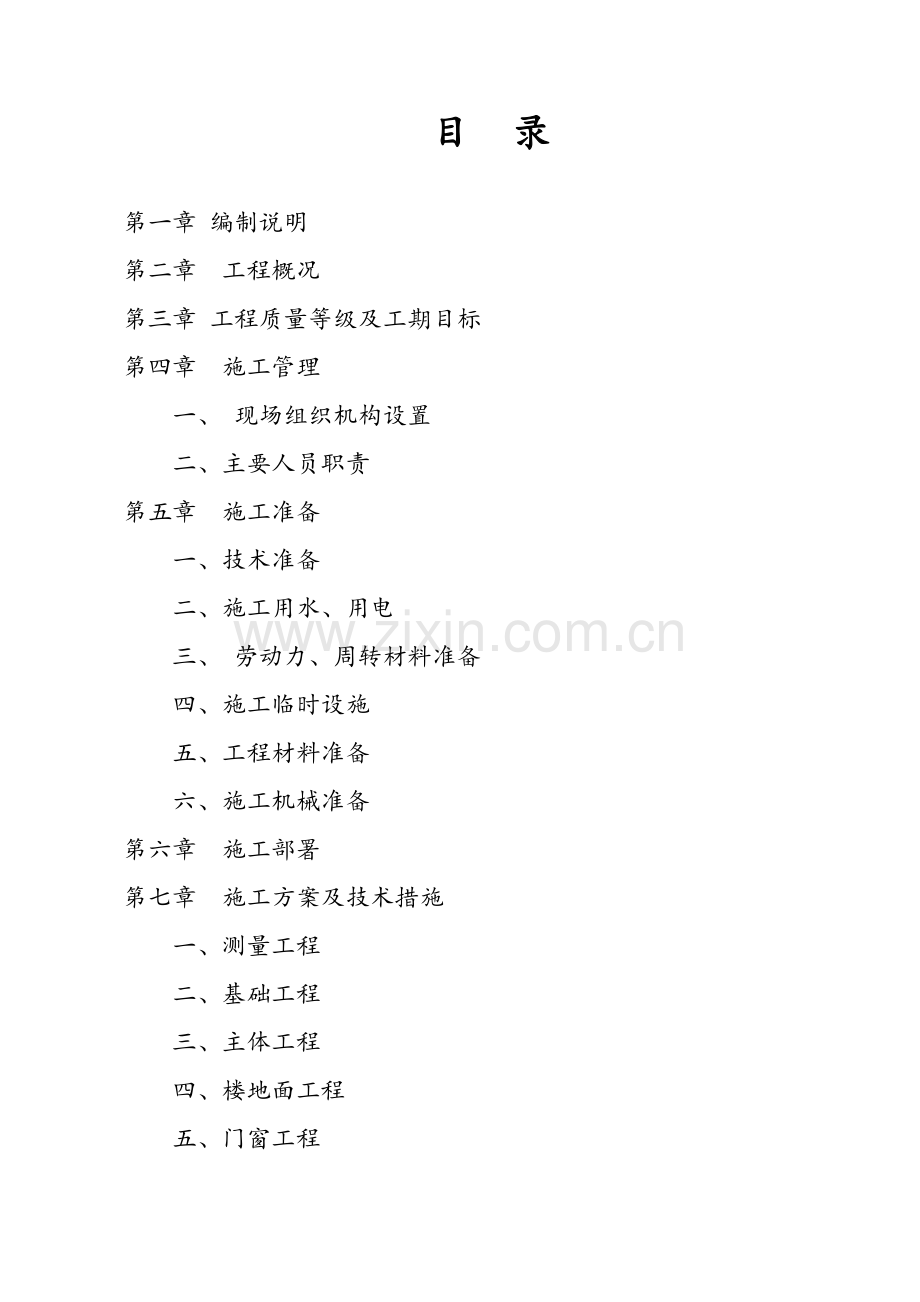 目　录

第一章　编制说明

第二章　工程概况

第三章　工程质量等级及工期目标

第四章　施工管理

一、　现场组织机构设置

二、主要人员职责

第五章　施工准备

一、技术准备

二、施工用水、用电

www.zixin.com.cn

三、　劳动力、周转材料准备

四、施工临时设施

五、工程材料准备

六、施工机械准备

第六章　施工部署

第七章　施工方案及技术措施

一、测量工程

二、基础工程

三、主体工程

四、楼地面工程

五、门窗工程